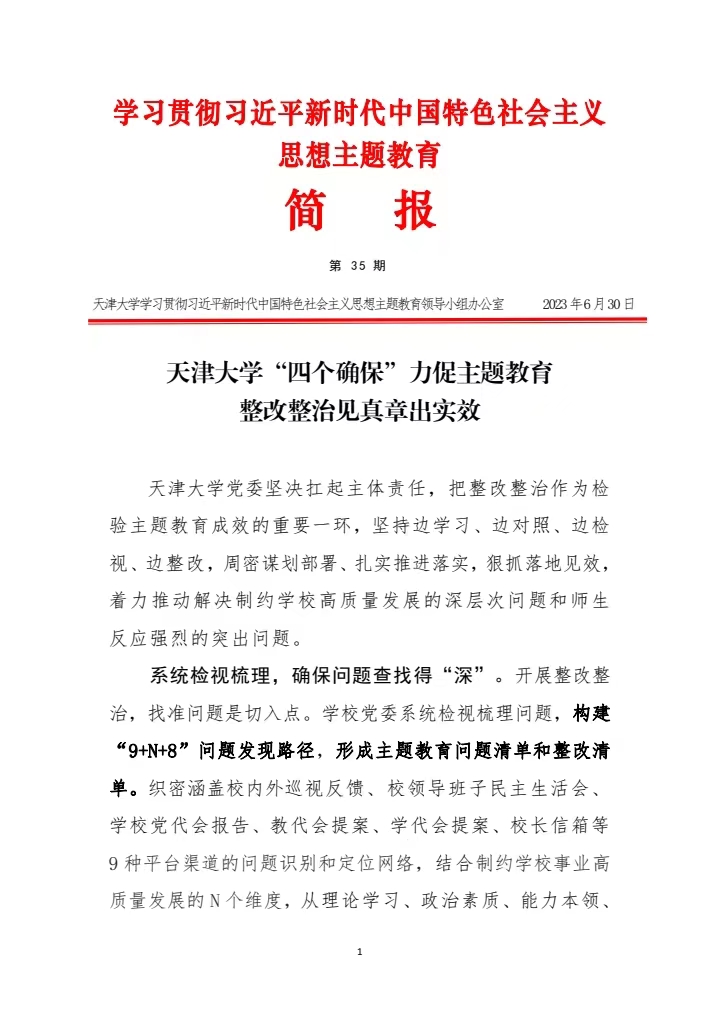 学习贯彻习近平新时代中国特色社会主义思想主题教育

简　报

第 35 期

天津大学学习贯彻习近平新时代中国特色社会主义思想主题教育领导小组办公室　　2023年6月30日

天津大学“四个确保”力促主题教育整改整治见真章出实效

天津大学党委坚决扛起主体责任，把整改整治作为检验主题教育成效的重要一环，坚持边学习、边对照、边检视、边整改，周密谋划部署、扎实推进落实，狠抓落地见效，着力推动解决制约学校高质量发展的深层次问题和师生反应强烈的突出问题。

系统检视梳理，确保问题查找得“深”。开展整改整治，找准问题是切入点。学校党委系统检视梳理问题，构建“9+N+8”问题发现路径，形成主题教育问题清单和整改清单。织密涵盖校内外巡视反馈、校领导班子民主生活会、学校党代会报告、教代会提案、学代会提案、校长信箱等9种平台渠道的问题识别和定位网络，结合制约学校事业高质量发展的N个维度，从理论学习、政治素质、能力本领、

1